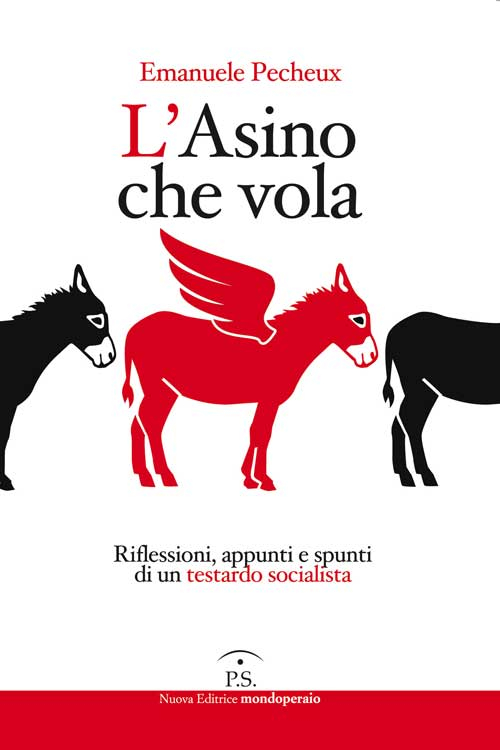 Emanuele Pecheux

L'Asino che vola

Riflessioni, appunti e spunti di un testardo socialista

P.S.

Nuova Editrice mondoperaio